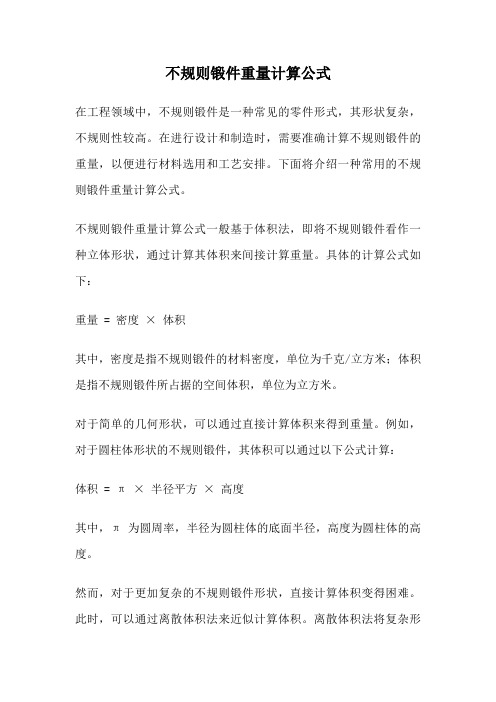 不规则锻件重量计算公式

在工程领域中，不规则锻件是一种常见的零件形式，其形状复杂，不规则性较高。在进行设计和制造时，需要准确计算不规则锻件的重量，以便进行材料选用和工艺安排。下面将介绍一种常用的不规则锻件重量计算公式。

不规则锻件重量计算公式一般基于体积法，即将不规则锻件看作一种立体形状，通过计算其体积来间接计算重量。具体的计算公式如下：

重量 = 密度 × 体积

其中，密度是指不规则锻件的材料密度，单位为千克/立方米；体积是指不规则锻件所占据的空间体积，单位为立方米。

对于简单的几何形状，可以通过直接计算体积来得到重量。例如，对于圆柱体形状的不规则锻件，其体积可以通过以下公式计算：

体积 = π × 半径平方 × 高度

其中，π 为圆周率，半径为圆柱体的底面半径，高度为圆柱体的高度。

然而，对于更加复杂的不规则锻件形状，直接计算体积变得困难。此时，可以通过离散体积法来近似计算体积。离散体积法将复杂形